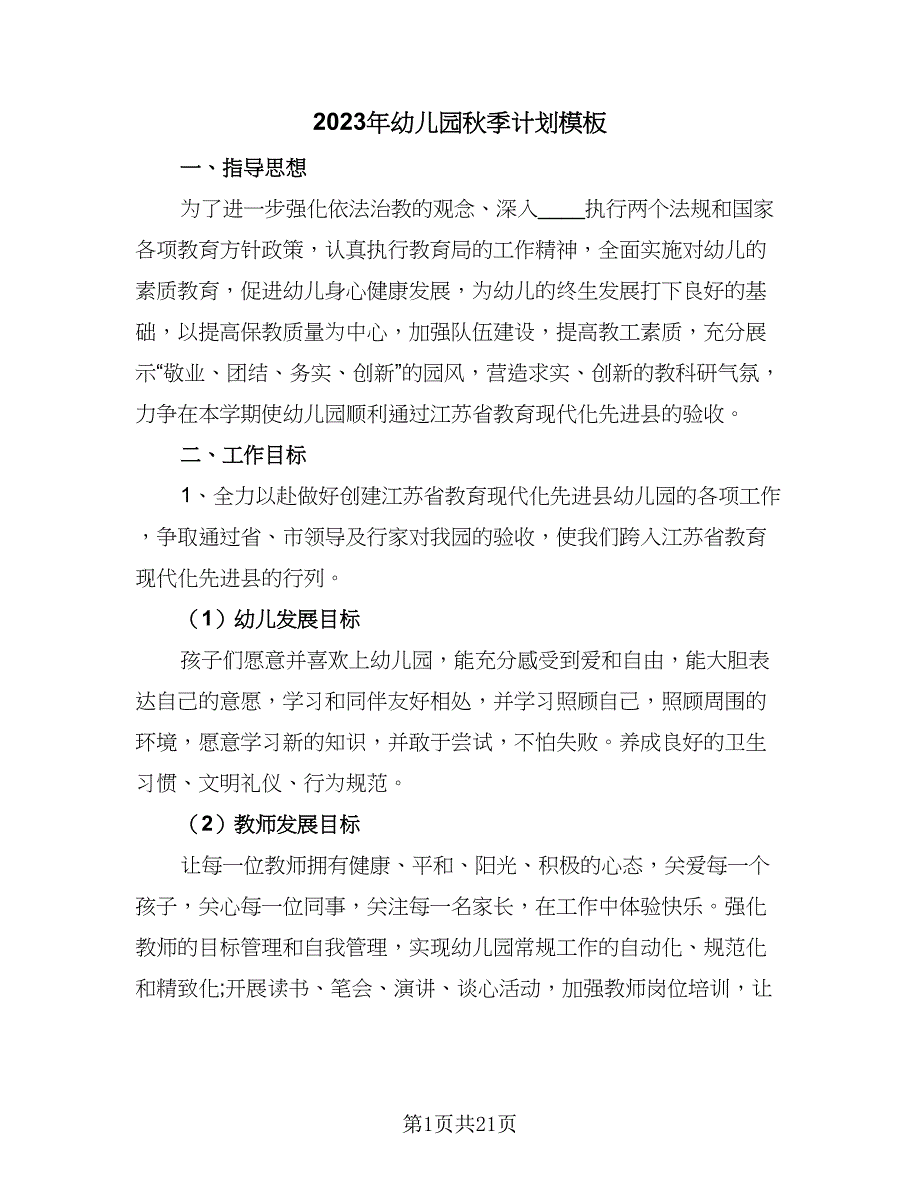 2023年幼儿园秋季计划模板

一、指导思想

为了进一步强化依法治教的观念、深入____执行两个法规和国家各项教育方针政策，认真执行教育局的工作精神，全面实施对幼儿的素质教育，促进幼儿身心健康发展，为幼儿的终生发展打下良好的基础，以提高保教质量为中心，加强队伍建设，提高教工素质，充分展示“敬业、团结、务实、创新”的园风，营造求实、创新的教科研气氛，力争在本学期使幼儿园顺利通过江苏省教育现代化先进县的验收。

二、工作目标

1、全力以赴做好创建江苏省教育现代化先进县幼儿园的各项工作，争取通过省、市领导及行家对我园的验收，使我们跨入江苏省教育现代化先进县的行列。

（1）幼儿发展目标

孩子们愿意并喜欢上幼儿园，能充分感受到爱和自由，能大胆表达自己的意愿，学习和同伴友好相处，并学习照顾自己，照顾周围的环境，愿意学习新的知识，并敢于尝试，不怕失败。养成良好的卫生习惯、文明礼仪、行为规范。

（2）教师发展目标

让每一位教师拥有健康、平和、阳光、积极的心态，关爱每一个孩子，关心每一位同事，关注每一名家长，在工作中体验快乐。强化教师的目标管理和自我管理，实现幼儿园常规工作的自动化、规范化和精致化;开展读书、笔会、演讲、谈心活动，加强教师岗位培训，让

第1页共21页